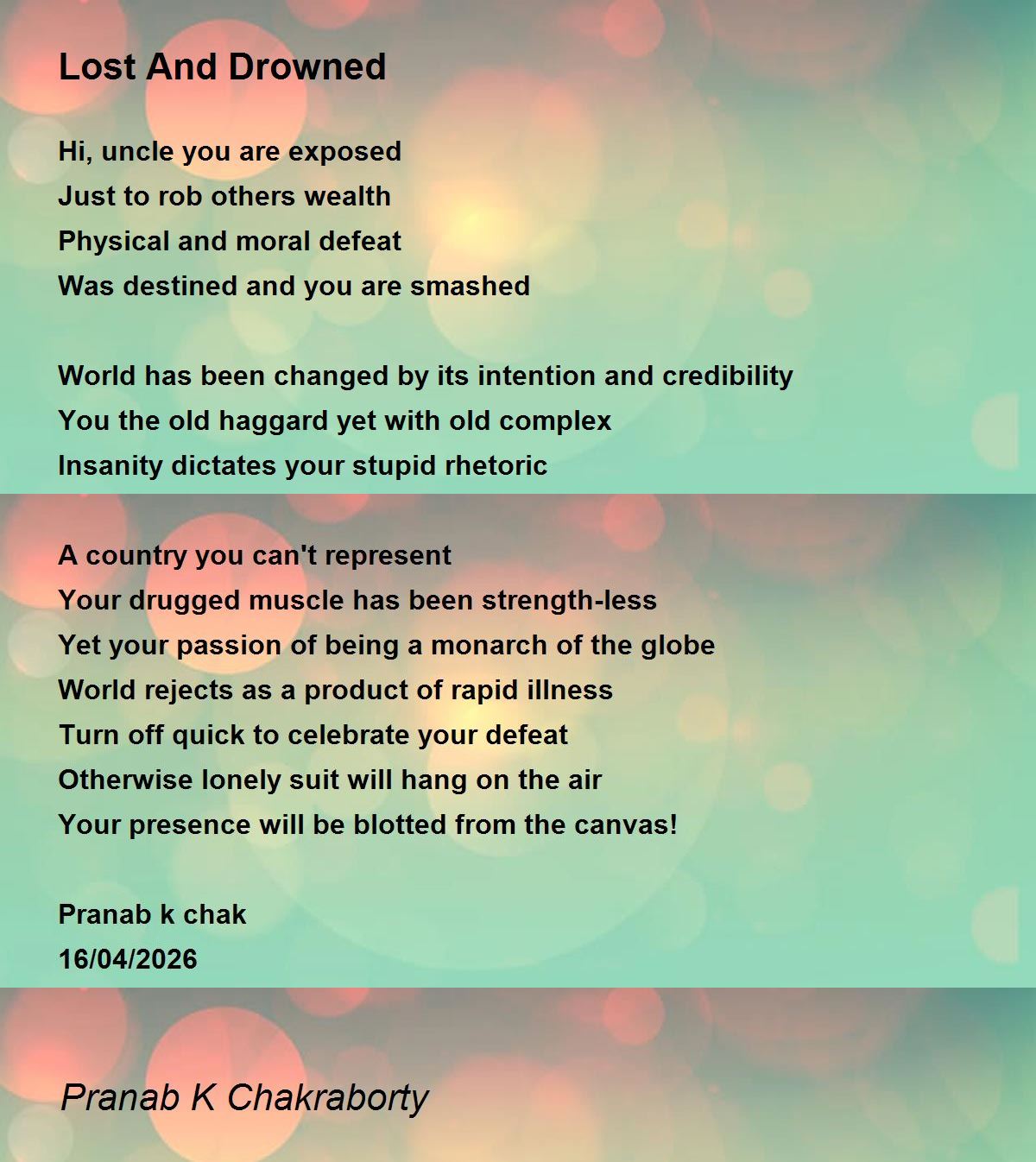 Lost And Drowned

Hi, uncle you are exposed
Just to rob others wealth
Physical and moral defeat
Was destined and you are smashed

World has been changed by its intention and credibility
You the old haggard yet with old complex
Insanity dictates your stupid rhetoric

A country you can't represent
Your drugged muscle has been strength-less
Yet your passion of being a monarch of the globe
World rejects as a product of rapid illness
Turn off quick to celebrate your defeat
Otherwise lonely suit will hang on the air
Your presence will be blotted from the canvas!

Pranab k chak
16/04/2026

Pranab K Chakraborty